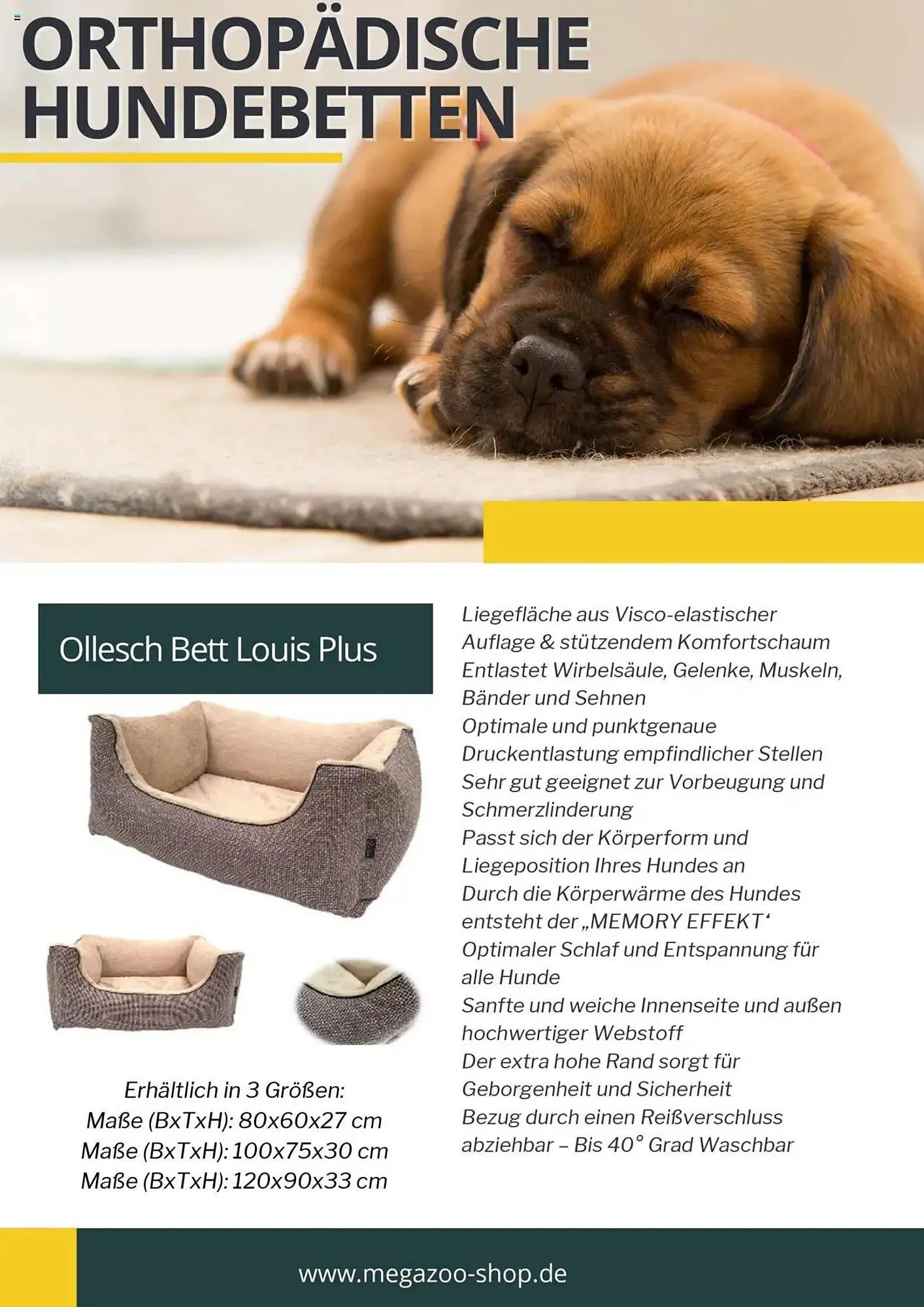 ORTHOPÄDISCHE HUNDEBETTEN

Ollesch Bett Louis Plus

Erhältlich in 3 Größen:
Maße (BxTxH): 80x60x27 cm
Maße (BxTxH): 100x75x30 cm
Maße (BxTxH): 120x90x33 cm

Liegefläche aus Visco-elastischer Auflage & stützendem Komfortschaum
Entlastet Wirbelsäule, Gelenke, Muskeln, Bänder und Sehnen
Optimale und punktgenaue Druckentlastung empfindlicher Stellen
Sehr gut geeignet zur Vorbeugung und Schmerzlinderung
Passt sich der Körperform und Liegeposition Ihres Hundes an
Durch die Körperwärme des Hundes entsteht der „MEMORY EFFEKT‘
Optimaler Schlaf und Entspannung für alle Hunde
Sanfte und weiche Innenseite und außen hochwertiger Webstoff
Der extra hohe Rand sorgt für Geborgenheit und Sicherheit
Bezug durch einen Reißverschluss abziehbar – Bis 40° Grad Waschbar

www.megazoo-shop.de